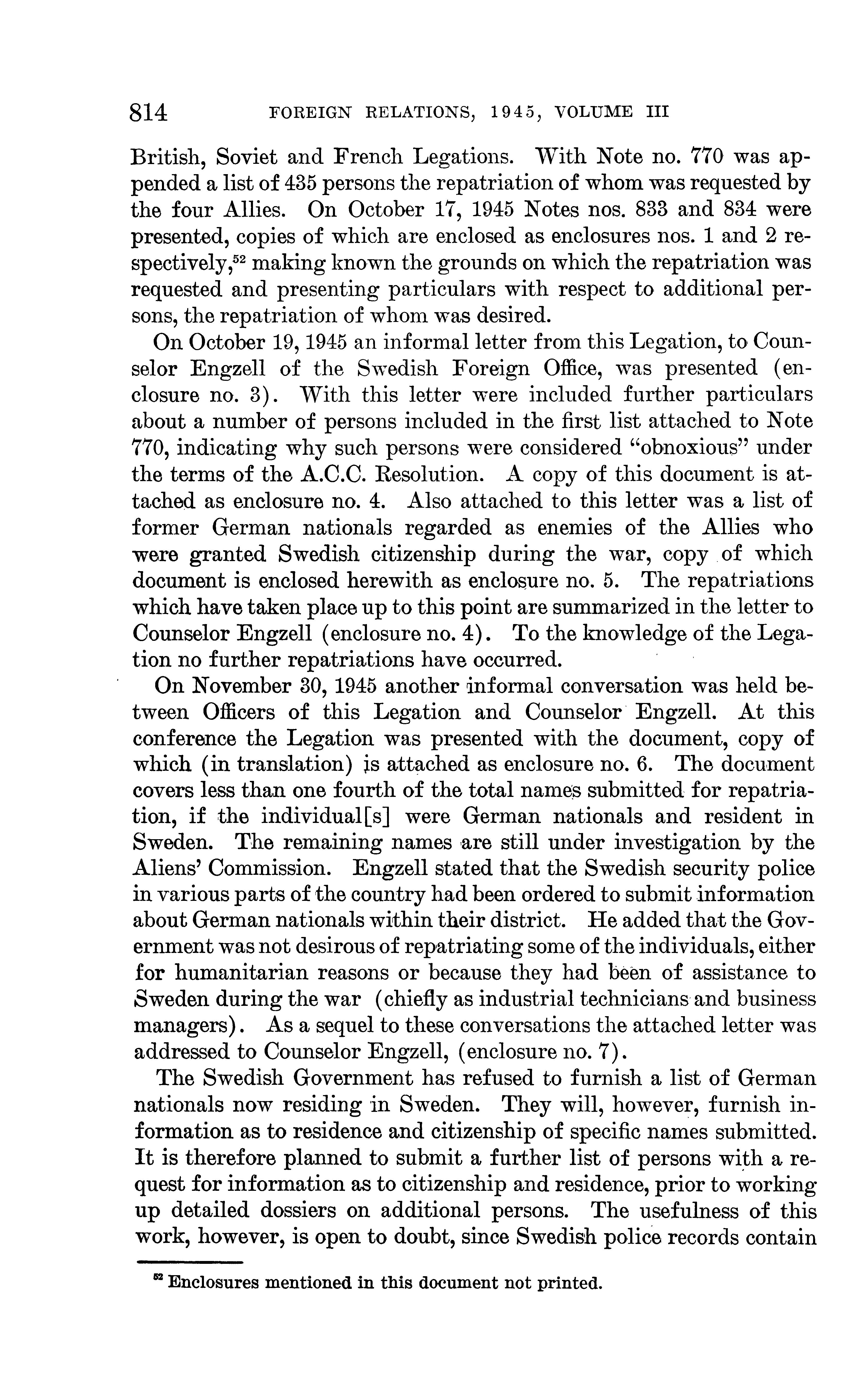 814 FOREIGN RELATIONS, 1945, VOLUME III

British, Soviet and French Legations. With Note no. 770 was appended a list of 435 persons the repatriation of whom was requested by the four Allies. On October 17, 1945 Notes nos. 833 and 834 were presented, copies of which are enclosed as enclosures nos. 1 and 2 respectively,$^{52}$ making known the grounds on which the repatriation was requested and presenting particulars with respect to additional persons, the repatriation of whom was desired.

On October 19, 1945 an informal letter from this Legation, to Counselor Engzell of the Swedish Foreign Office, was presented (enclosure no. 3). With this letter were included further particulars about a number of persons included in the first list attached to Note 770, indicating why such persons were considered "obnoxious" under the terms of the A.C.C. Resolution. A copy of this document is attached as enclosure no. 4. Also attached to this letter was a list of former German nationals regarded as enemies of the Allies who were granted Swedish citizenship during the war, copy of which document is enclosed herewith as enclosure no. 5. The repatriations which have taken place up to this point are summarized in the letter to Counselor Engzell (enclosure no. 4). To the knowledge of the Legation no further repatriations have occurred.

On November 30, 1945 another informal conversation was held between Officers of this Legation and Counselor Engzell. At this conference the Legation was presented with the document, copy of which (in translation) is attached as enclosure no. 6. The document covers less than one fourth of the total names submitted for repatriation, if the individual[s] were German nationals and resident in Sweden. The remaining names are still under investigation by the Aliens' Commission. Engzell stated that the Swedish security police in various parts of the country had been ordered to submit information about German nationals within their district. He added that the Government was not desirous of repatriating some of the individuals, either for humanitarian reasons or because they had been of assistance to Sweden during the war (chiefly as industrial technicians and business managers). As a sequel to these conversations the attached letter was addressed to Counselor Engzell, (enclosure no. 7).

The Swedish Government has refused to furnish a list of German nationals now residing in Sweden. They will, however, furnish information as to residence and citizenship of specific names submitted. It is therefore planned to submit a further list of persons with a request for information as to citizenship and residence, prior to working up detailed dossiers on additional persons. The usefulness of this work, however, is open to doubt, since Swedish police records contain

$^{52}$ Enclosures mentioned in this document not printed.